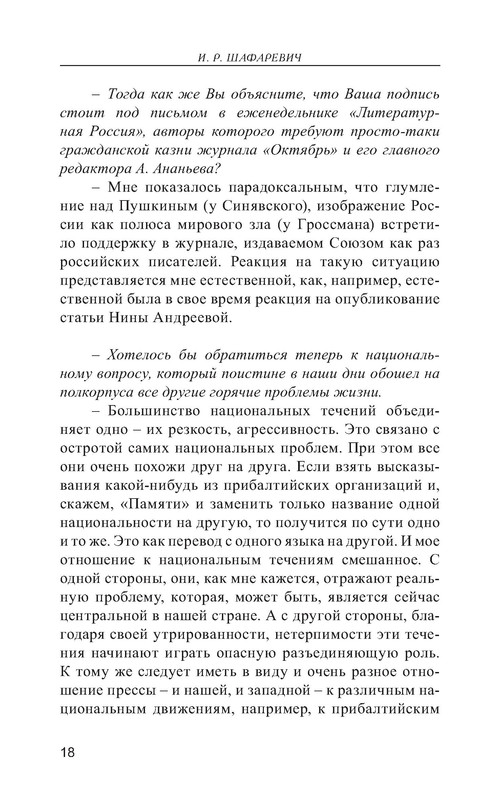 И. Р. ШАФАРЕВИЧ

– Тогда как же Вы объясните, что Ваша подпись стоит под письмом в еженедельнике «Литературная Россия», авторы которого требуют просто-таки гражданской казни журнала «Октябрь» и его главного редактора А. Ананьева?

– Мне показалось парадоксальным, что глумление над Пушкиным (у Синявского), изображение России как полюса мирового зла (у Гроссмана) встретило поддержку в журнале, издаваемом Союзом как раз российских писателей. Реакция на такую ситуацию представляется мне естественной, как, например, естественной была в свое время реакция на опубликование статьи Нины Андреевой.

– Хотелось бы обратиться теперь к национальному вопросу, который поистине в наши дни обошел на полкорпуса все другие горячие проблемы жизни.

– Большинство национальных течений объединяет одно – их резкость, агрессивность. Это связано с остротой самих национальных проблем. При этом все они очень похожи друг на друга. Если взять высказывания какой-нибудь из прибалтийских организаций и, скажем, «Памяти» и заменить только название одной национальности на другую, то получится по сути одно и то же. Это как перевод с одного языка на другой. И мое отношение к национальным течениям смешанное. С одной стороны, они, как мне кажется, отражают реальную проблему, которая, может быть, является сейчас центральной в нашей стране. А с другой стороны, благодаря своей утрированности, нетерпимости эти течения начинают играть опасную разъединяющую роль. К тому же следует иметь в виду и очень разное отношение прессы – и нашей, и западной – к различным национальным движениям, например, к прибалтийским

18